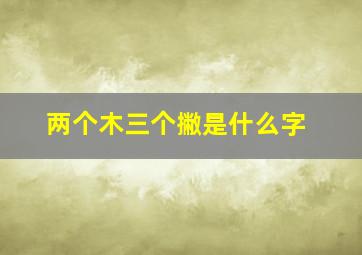 两个木三个撇是什么字